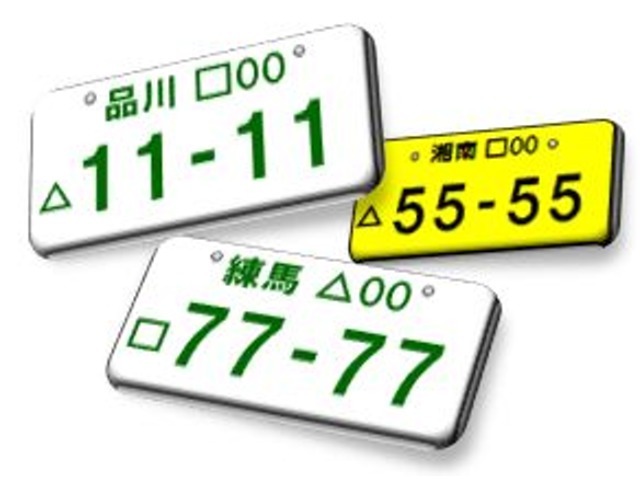 品川 □00
△11-11

湘南 □00
△55-55

練馬 △00
□77-77